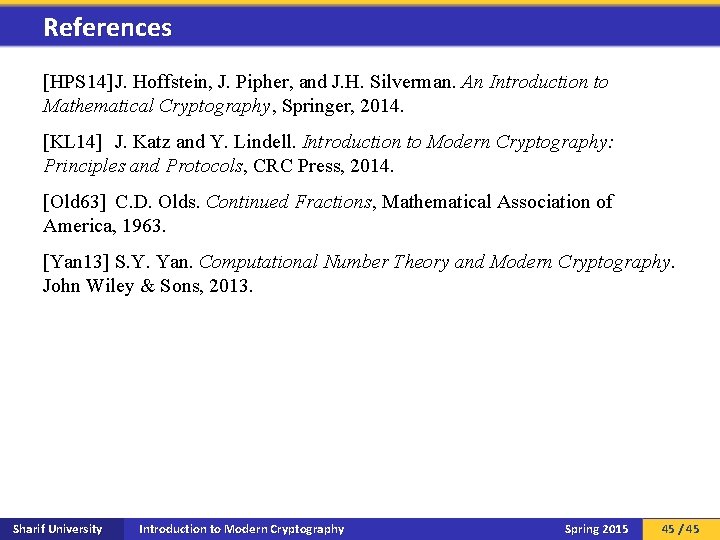 References

[HPS14]J. Hoffstein, J. Pipher, and J.H. Silverman. An Introduction to Mathematical Cryptography, Springer, 2014.

[KL14] J. Katz and Y. Lindell. Introduction to Modern Cryptography: Principles and Protocols, CRC Press, 2014.

[Old63] C.D. Olds. Continued Fractions, Mathematical Association of America, 1963.

[Yan13] S.Y. Yan. Computational Number Theory and Modern Cryptography. John Wiley & Sons, 2013.

Sharif University Introduction to Modern Cryptography Spring 2015 45 / 45